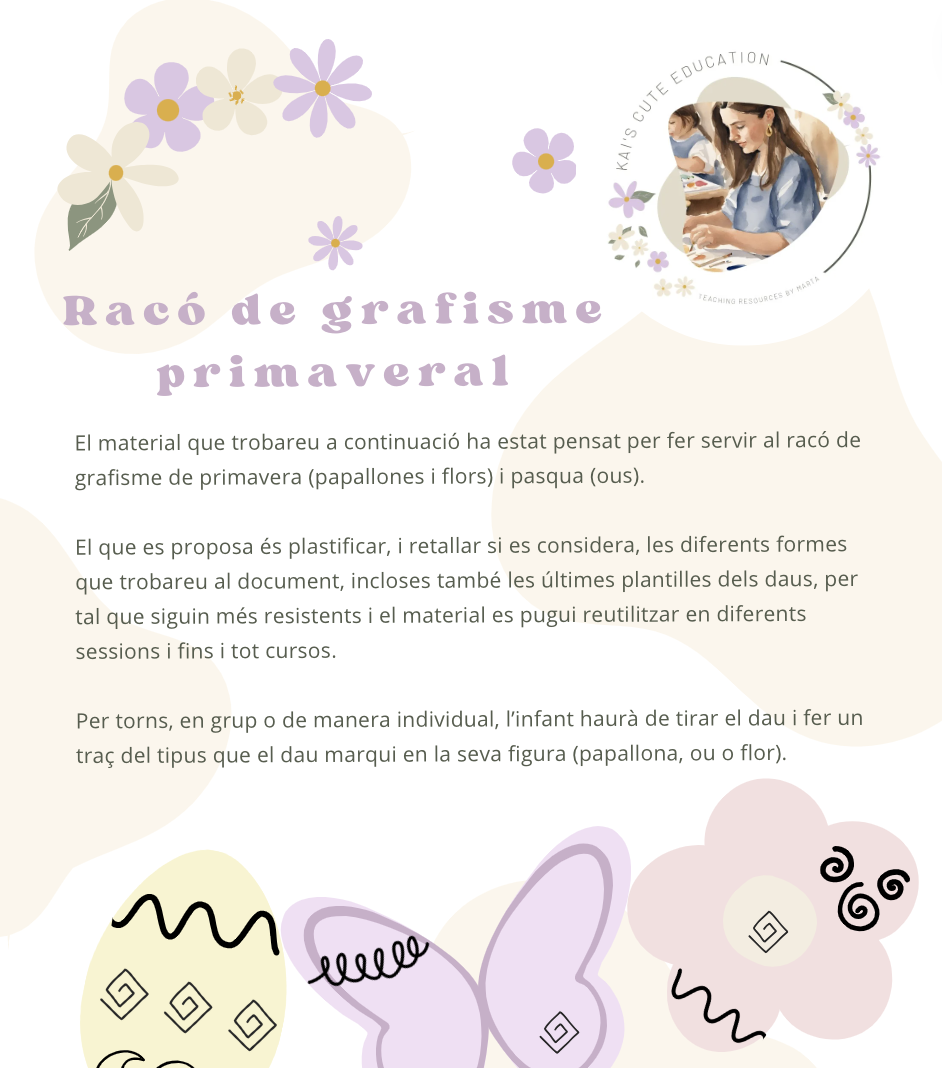 KAI'S CUTE EDUCATION
TEACHING RESOURCES BY MARTA

Racó de grafisme primaveral

El material que trobareu a continuació ha estat pensat per fer servir al racó de grafisme de primavera (papallones i flors) i pasqua (ous).

El que es proposa és plastificar, i retallar si es considera, les diferents formes que trobareu al document, incloses també les últimes plantilles dels daus, per tal que siguin més resistents i el material es pugui reutilitzar en diferents sessions i fins i tot cursos.

Per torns, en grup o de manera individual, l'infant haurà de tirar el dau i fer un traç del tipus que el dau marqui en la seva figura (papallona, ou o flor).